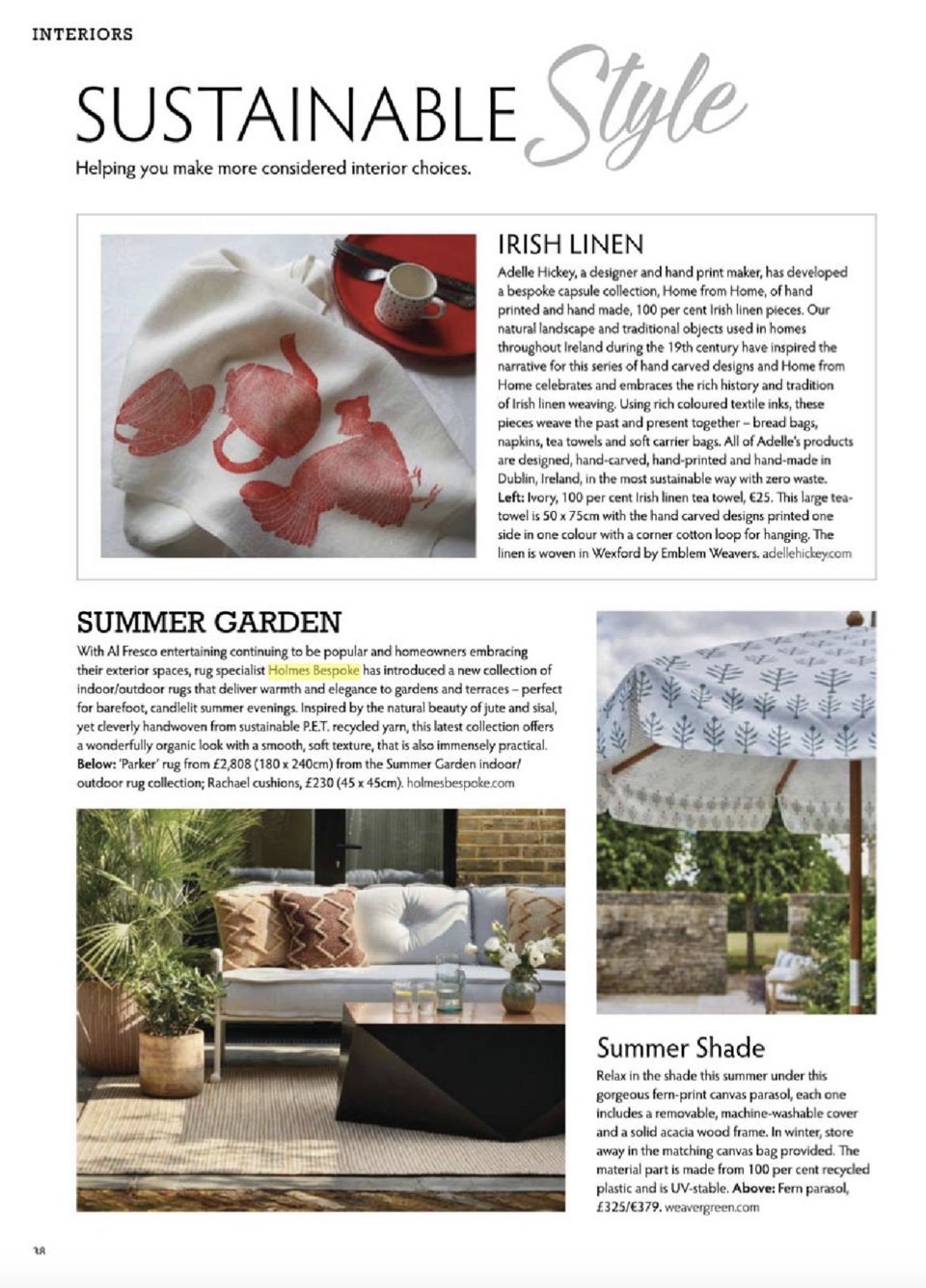 INTERIORS

SUSTAINABLE Style

Helping you make more considered interior choices.

IRISH LINEN

Adelle Hickey, a designer and hand print maker, has developed a bespoke capsule collection, Home from Home, of hand printed and hand made, 100 per cent Irish linen pieces. Our natural landscape and traditional objects used in homes throughout Ireland during the 19th century have inspired the narrative for this series of hand carved designs and Home from Home celebrates and embraces the rich history and tradition of Irish linen weaving. Using rich coloured textile inks, these pieces weave the past and present together – bread bags, napkins, tea towels and soft carrier bags. All of Adelle's products are designed, hand-carved, hand-printed and hand-made in Dublin, Ireland, in the most sustainable way with zero waste. Left: Ivory, 100 per cent Irish linen tea towel, €25. This large tea-towel is 50 x 75cm with the hand carved designs printed one side in one colour with a corner cotton loop for hanging. The linen is woven in Wexford by Emblem Weavers. adellehickey.com

SUMMER GARDEN

With Al Fresco entertaining continuing to be popular and homeowners embracing their exterior spaces, rug specialist Holmes Bespoke has introduced a new collection of indoor/outdoor rugs that deliver warmth and elegance to gardens and terraces – perfect for barefoot, candlelit summer evenings. Inspired by the natural beauty of jute and sisal, yet cleverly handwoven from sustainable P.E.T. recycled yarn, this latest collection offers a wonderfully organic look with a smooth, soft texture, that is also immensely practical. Below: 'Parker' rug from £2,808 (180 x 240cm) from the Summer Garden indoor/outdoor rug collection; Rachael cushions, £230 (45 x 45cm). holmesbespoke.com

Summer Shade

Relax in the shade this summer under this gorgeous fern-print canvas parasol, each one includes a removable, machine-washable cover and a solid acacia wood frame. In winter, store away in the matching canvas bag provided. The material part is made from 100 per cent recycled plastic and is UV-stable. Above: Fern parasol, £325/€379. weavergreen.com

38